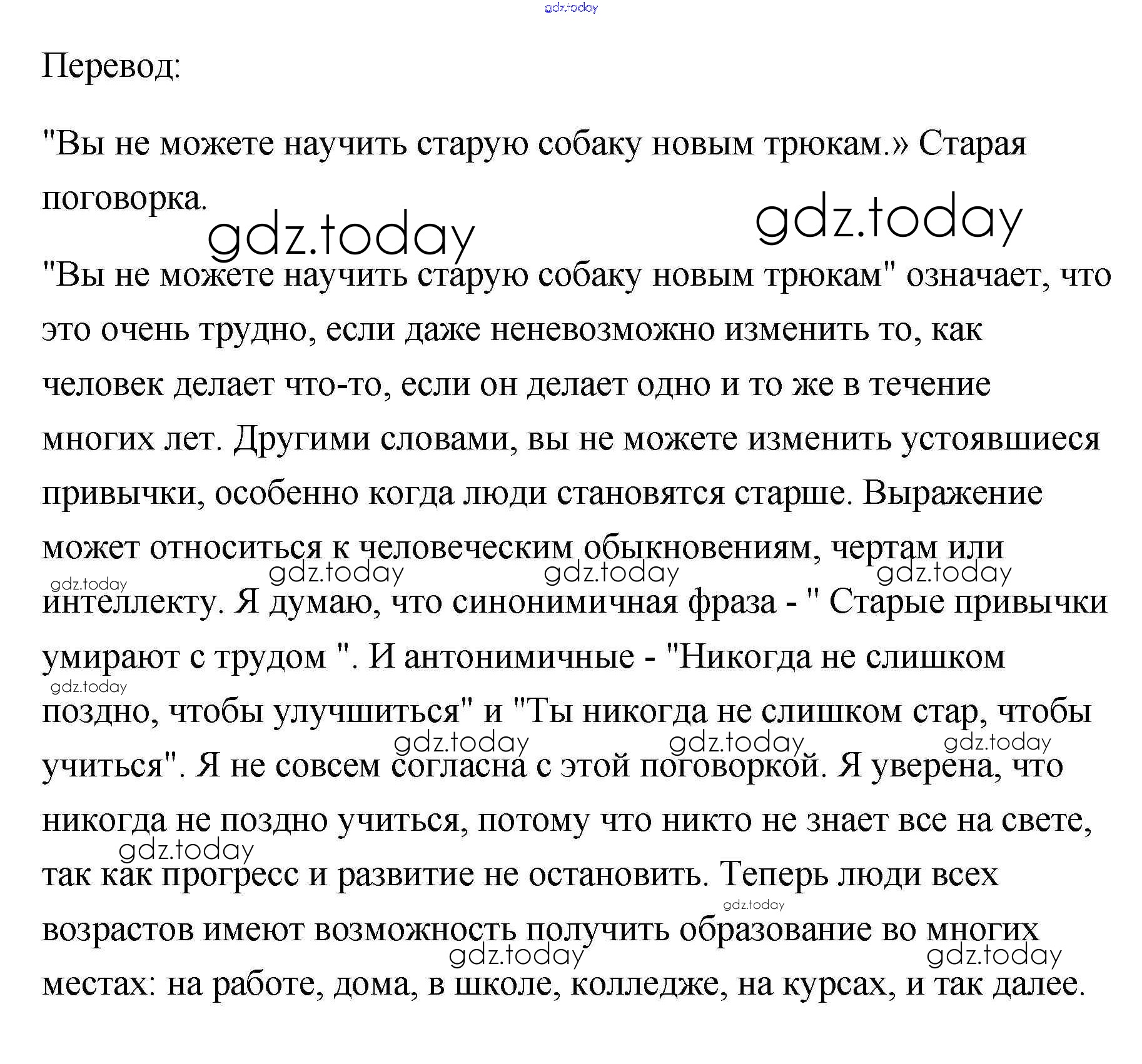 gdz.today

Перевод:

"Вы не можете научить старую собаку новым трюкам.» Старая поговорка.

gdz.today gdz.today

"Вы не можете научить старую собаку новым трюкам" означает, что это очень трудно, если даже неневозможно изменить то, как человек делает что-то, если он делает одно и то же в течение многих лет. Другими словами, вы не можете изменить устоявшиеся привычки, особенно когда люди становятся старше. Выражение может относиться к человеческим обыкновениям, чертам или интеллекту. Я думаю, что синонимичная фраза - " Старые привычки умирают с трудом ". И антонимичные - "Никогда не слишком поздно, чтобы улучшиться" и "Ты никогда не слишком стар, чтобы учиться". Я не совсем согласна с этой поговоркой. Я уверена, что никогда не поздно учиться, потому что никто не знает все на свете, так как прогресс и развитие не остановить. Теперь люди всех возрастов имеют возможность получить образование во многих местах: на работе, дома, в школе, колледже, на курсах, и так далее.

gdz.today gdz.today gdz.today gdz.today gdz.today gdz.today gdz.today gdz.today gdz.today gdz.today gdz.today gdz.today